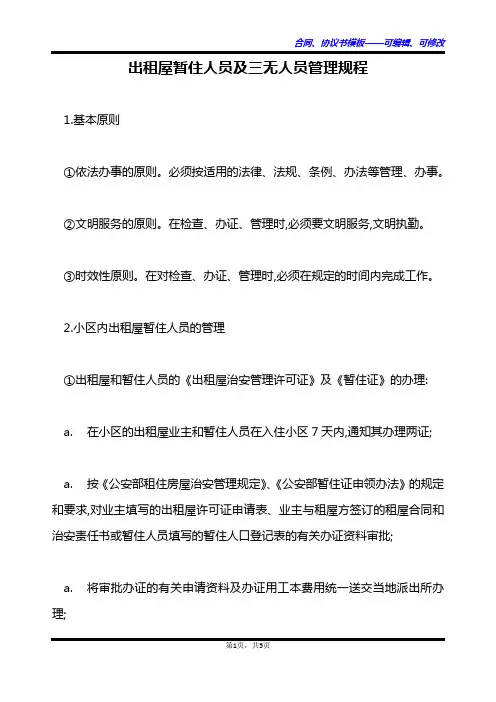 合同、协议书模板——可编辑、可修改

出租屋暂住人员及三无人员管理规程

1.基本原则

①依法办事的原则。必须按适用的法律、法规、条例、办法等管理、办事。

②文明服务的原则。在检查、办证、管理时,必须要文明服务,文明执勤。

③时效性原则。在对检查、办证、管理时,必须在规定的时间内完成工作。

2.小区内出租屋暂住人员的管理

①出租屋和暂住人员的《出租屋治安管理许可证》及《暂住证》的办理:

a. 在小区的出租屋业主和暂住人员在入住小区 7 天内,通知其办理两证;

a. 按《公安部租住房屋治安管理规定》、《公安部暂住证申领办法》的规定和要求,对业主填写的出租屋许可证申请表、业主与租屋方签订的租屋合同和治安责任书或暂住人员填写的暂住人口登记表的有关办证资料审批;

a. 将审批办证的有关申请资料及办证用工本费用统一送交当地派出所办理;

第1页,共5页